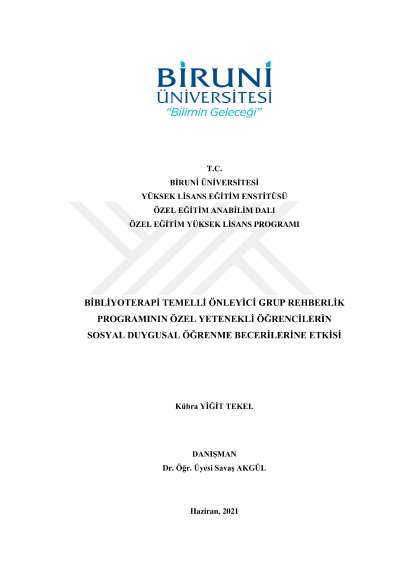 BİRUNİ
ÜNİVERSİTESİ
"Bilimin Geleceği"

T.C.
BİRUNİ ÜNİVERSİTESİ
YÜKSEK LİSANS EĞİTİM ENSTİTÜSÜ
ÖZEL EĞİTİM ANABİLİM DALI
ÖZEL EĞİTİM YÜKSEK LİSANS PROGRAMI

BİBLİYOTERAPİ TEMELLİ ÖNLEYİCİ GRUP REHBERLİK PROGRAMININ ÖZEL YETENEKLİ ÖĞRENCİLERİN SOSYAL DUYGUSAL ÖĞRENME BECERİLERİNE ETKİSİ

Kübra YİĞİT TEKEL

DANIŞMAN
Dr. Öğr. Üyesi Savaş AKGÜL

Haziran, 2021